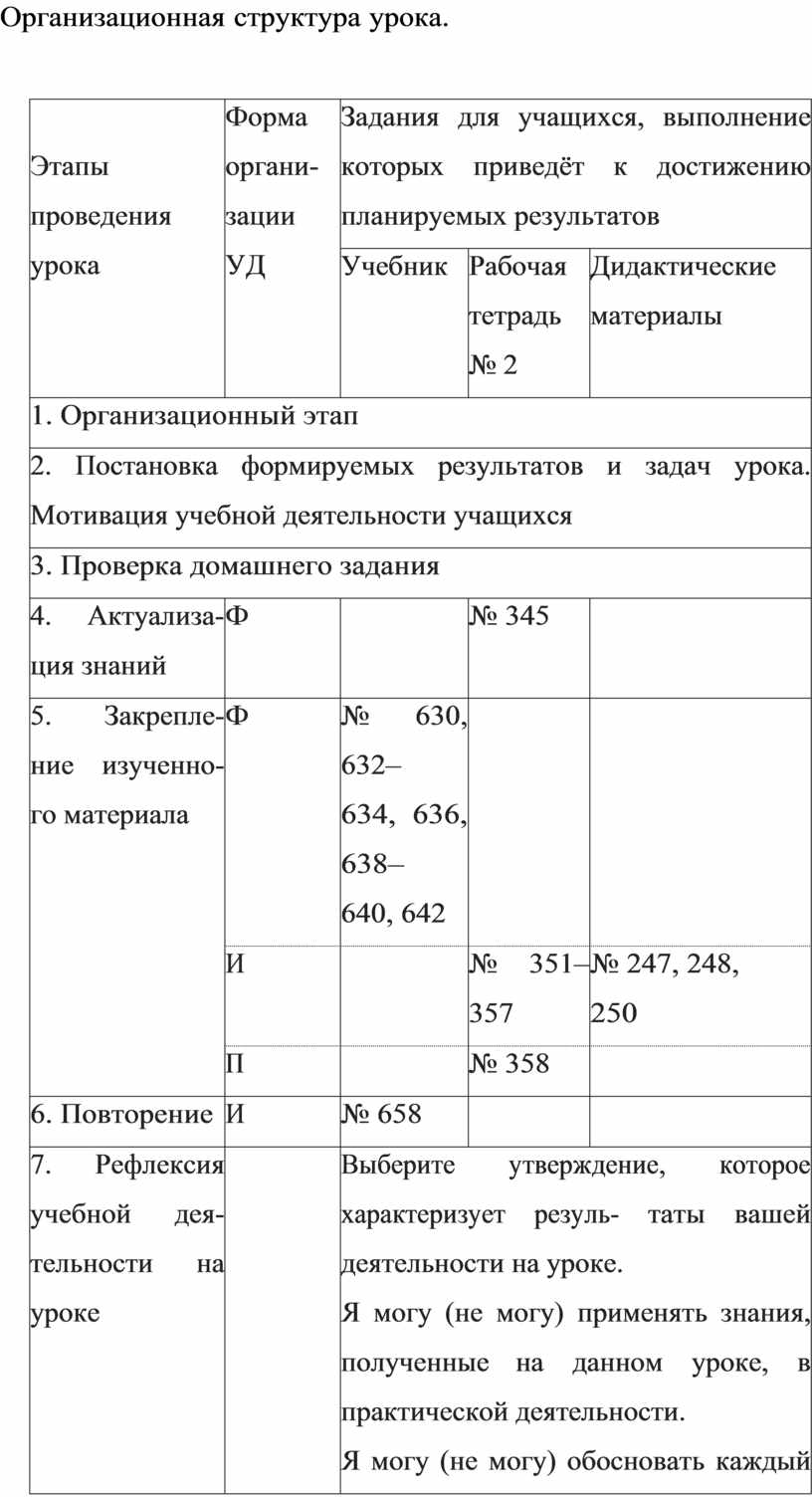 Организационная структура урока.

| Этапы проведения урока | Форма организации УД | Задания для учащихся, выполнение которых приведёт к достижению планируемых результатов | | |
|---|---|---|---|---|
| | | Учебник | Рабочая тетрадь № 2 | Дидактические материалы |
| 1. Организационный этап | | | | |
| 2. Постановка формируемых результатов и задач урока. Мотивация учебной деятельности учащихся | | | | |
| 3. Проверка домашнего задания | | | | |
| 4. Актуализация знаний | Ф | | № 345 | |
| 5. Закрепление изученного материала | Ф | № 630, 632–634, 636, 638–640, 642 | | |
| | И | | № 351–357 | № 247, 248, 250 |
| | П | | № 358 | |
| 6. Повторение | И | № 658 | | |
| 7. Рефлексия учебной деятельности на уроке | | Выберите утверждение, которое характеризует резуль- таты вашей деятельности на уроке. Я могу (не могу) применять знания, полученные на данном уроке, в практической деятельности. Я могу (не могу) обосновать каждый | | |